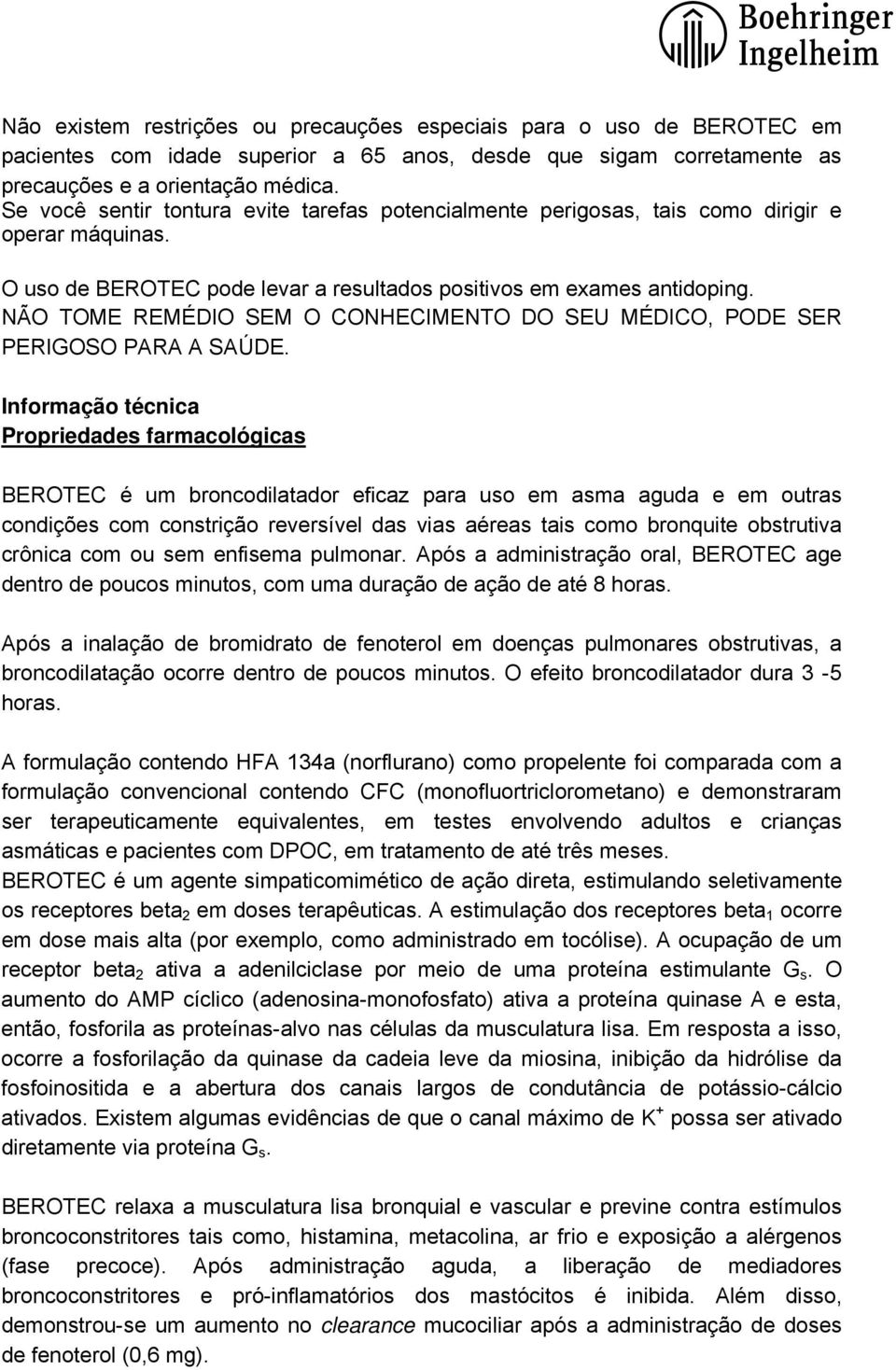 Boehringer Ingelheim

Não existem restrições ou precauções especiais para o uso de BEROTEC em pacientes com idade superior a 65 anos, desde que sigam corretamente as precauções e a orientação médica.
Se você sentir tontura evite tarefas potencialmente perigosas, tais como dirigir e operar máquinas.

O uso de BEROTEC pode levar a resultados positivos em exames antidoping.
NÃO TOME REMÉDIO SEM O CONHECIMENTO DO SEU MÉDICO, PODE SER PERIGOSO PARA A SAÚDE.

Informação técnica
Propriedades farmacológicas

BEROTEC é um broncodilatador eficaz para uso em asma aguda e em outras condições com constrição reversível das vias aéreas tais como bronquite obstrutiva crônica com ou sem enfisema pulmonar. Após a administração oral, BEROTEC age dentro de poucos minutos, com uma duração de ação de até 8 horas.

Após a inalação de bromidrato de fenoterol em doenças pulmonares obstrutivas, a broncodilatação ocorre dentro de poucos minutos. O efeito broncodilatador dura 3 -5 horas.

A formulação contendo HFA 134a (norflurano) como propelente foi comparada com a formulação convencional contendo CFC (monofluortriclorometano) e demonstraram ser terapeuticamente equivalentes, em testes envolvendo adultos e crianças asmáticas e pacientes com DPOC, em tratamento de até três meses.
BEROTEC é um agente simpaticomimético de ação direta, estimulando seletivamente os receptores beta$_2$ em doses terapêuticas. A estimulação dos receptores beta$_1$ ocorre em dose mais alta (por exemplo, como administrado em tocólise). A ocupação de um receptor beta$_2$ ativa a adenilciclase por meio de uma proteína estimulante G$_s$. O aumento do AMP cíclico (adenosina-monofosfato) ativa a proteína quinase A e esta, então, fosforila as proteínas-alvo nas células da musculatura lisa. Em resposta a isso, ocorre a fosforilação da quinase da cadeia leve da miosina, inibição da hidrólise da fosfoinositida e a abertura dos canais largos de condutância de potássio-cálcio ativados. Existem algumas evidências de que o canal máximo de K$^+$ possa ser ativado diretamente via proteína G$_s$.

BEROTEC relaxa a musculatura lisa bronquial e vascular e previne contra estímulos broncoconstritores tais como, histamina, metacolina, ar frio e exposição a alérgenos (fase precoce). Após administração aguda, a liberação de mediadores broncoconstritores e pró-inflamatórios dos mastócitos é inibida. Além disso, demonstrou-se um aumento no clearance mucociliar após a administração de doses de fenoterol (0,6 mg).